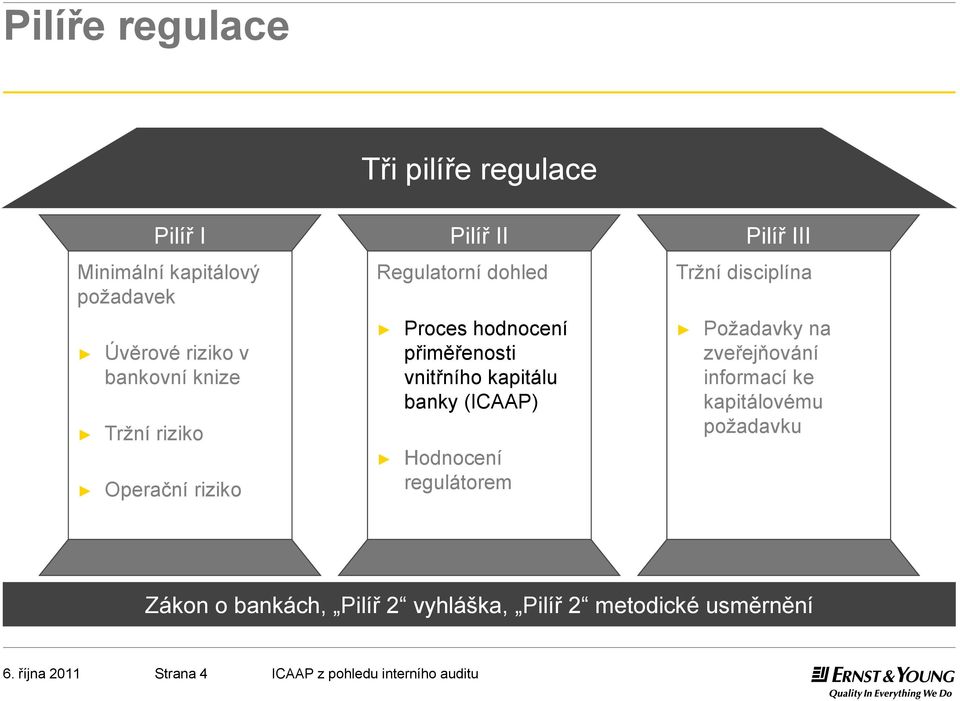 Pilíře regulace

Tři pilíře regulace

Pilíř I

Minimální kapitálový požadavek

► Úvěrové riziko v bankovní knize

► Tržní riziko

► Operační riziko

Pilíř II

Regulatorní dohled

► Proces hodnocení přiměřenosti vnitřního kapitálu banky (ICAAP)

► Hodnocení regulátorem

Pilíř III

Tržní disciplína

► Požadavky na zveřejňování informací ke kapitálovému požadavku

Zákon o bankách, „Pilíř 2“ vyhláška, „Pilíř 2“ metodické usměrnění

6. října 2011 Strana 4 ICAAP z pohledu interního auditu

ERNST & YOUNG
Quality In Everything We Do